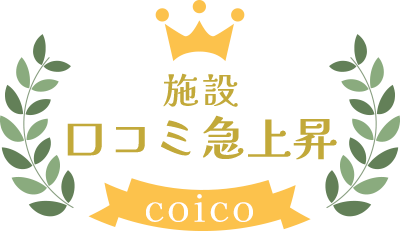 施設
口コミ急上昇
coico